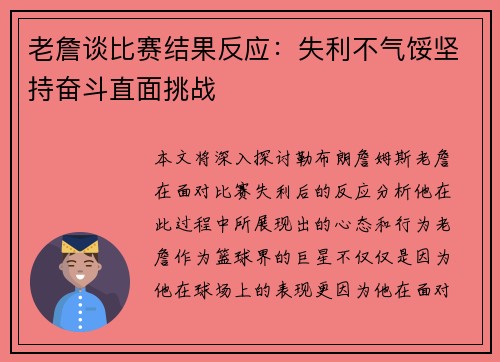 老詹谈比赛结果反应：失利不气馁坚持奋斗直面挑战

本文将深入探讨勒布朗詹姆斯老詹在面对比赛失利后的反应分析他在此过程中所展现出的心态和行为老詹作为篮球界的巨星不仅仅是因为他在球场上的表现更因为他在面对